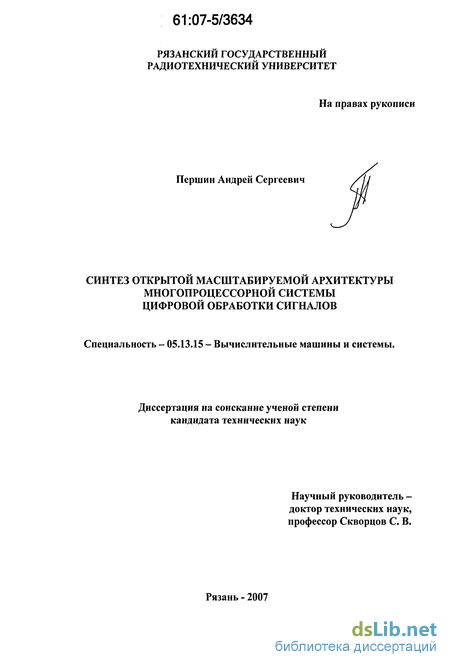 61:07-5/3634

РЯЗАНСКИЙ ГОСУДАРСТВЕННЫЙ РАДИОТЕХНИЧЕСКИЙ УНИВЕРСИТЕТ

На правах рукописи

Першин Андрей Сергеевич

СИНТЕЗ ОТКРЫТОЙ МАСШТАБИРУЕМОЙ АРХИТЕКТУРЫ МНОГОПРОЦЕССОРНОЙ СИСТЕМЫ ЦИФРОВОЙ ОБРАБОТКИ СИГНАЛОВ

Специальность – 05.13.15 – Вычислительные машины и системы.

Диссертация на соискание ученой степени кандидата технических наук

Научный руководитель – доктор технических наук, профессор Скворцов С. В.

Рязань - 2007

dsLib.net
библиотека диссертаций